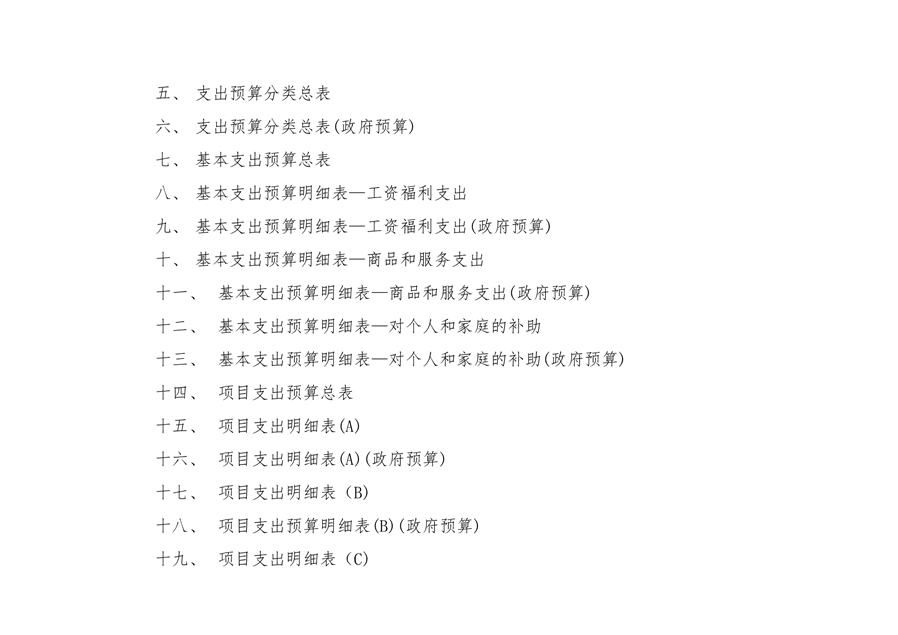 五、 支出预算分类总表

六、 支出预算分类总表(政府预算)

七、 基本支出预算总表

八、 基本支出预算明细表—工资福利支出

九、 基本支出预算明细表—工资福利支出(政府预算)

十、 基本支出预算明细表—商品和服务支出

十一、 基本支出预算明细表—商品和服务支出(政府预算)

十二、 基本支出预算明细表—对个人和家庭的补助

十三、 基本支出预算明细表—对个人和家庭的补助(政府预算)

十四、 项目支出预算总表

十五、 项目支出明细表(A)

十六、 项目支出明细表(A)(政府预算)

十七、 项目支出明细表（B）

十八、 项目支出预算明细表(B)(政府预算)

十九、 项目支出明细表（C）